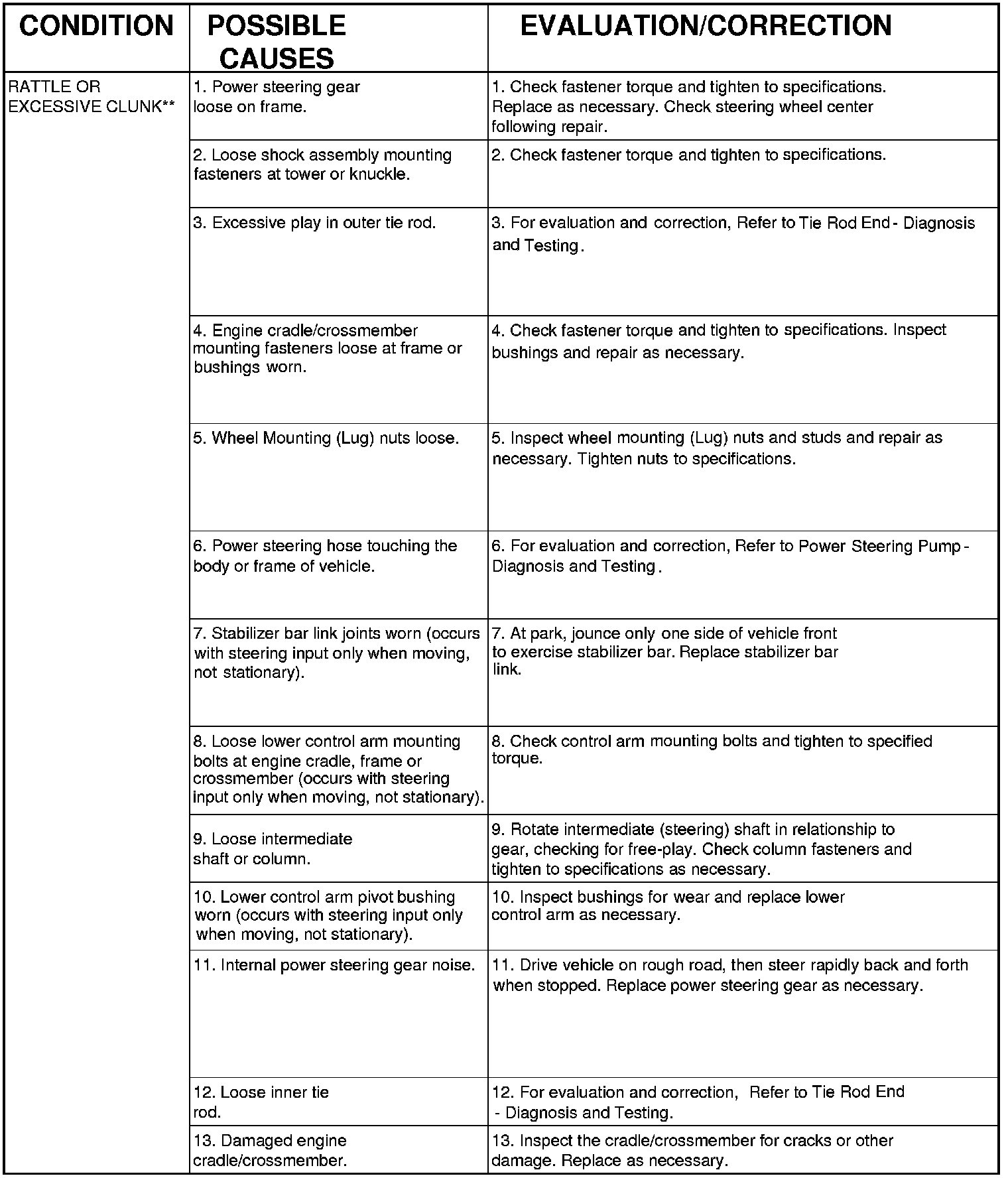 | CONDITION | POSSIBLE CAUSES | EVALUATION/CORRECTION |
|---|---|---|
| RATTLE OR EXCESSIVE CLUNK** | 1. Power steering gear loose on frame. | 1. Check fastener torque and tighten to specifications. Replace as necessary. Check steering wheel center following repair. |
| | 2. Loose shock assembly mounting fasteners at tower or knuckle. | 2. Check fastener torque and tighten to specifications. |
| | 3. Excessive play in outer tie rod. | 3. For evaluation and correction, Refer to Tie Rod End - Diagnosis and Testing. |
| | 4. Engine cradle/crossmember mounting fasteners loose at frame or bushings worn. | 4. Check fastener torque and tighten to specifications. Inspect bushings and repair as necessary. |
| | 5. Wheel Mounting (Lug) nuts loose. | 5. Inspect wheel mounting (Lug) nuts and studs and repair as necessary. Tighten nuts to specifications. |
| | 6. Power steering hose touching the body or frame of vehicle. | 6. For evaluation and correction, Refer to Power Steering Pump - Diagnosis and Testing. |
| | 7. Stabilizer bar link joints worn (occurs with steering input only when moving, not stationary). | 7. At park, jounce only one side of vehicle front to exercise stabilizer bar. Replace stabilizer bar link. |
| | 8. Loose lower control arm mounting bolts at engine cradle, frame or crossmember (occurs with steering input only when moving, not stationary). | 8. Check control arm mounting bolts and tighten to specified torque. |
| | 9. Loose intermediate shaft or column. | 9. Rotate intermediate (steering) shaft in relationship to gear, checking for free-play. Check column fasteners and tighten to specifications as necessary. |
| | 10. Lower control arm pivot bushing worn (occurs with steering input only when moving, not stationary). | 10. Inspect bushings for wear and replace lower control arm as necessary. |
| | 11. Internal power steering gear noise. | 11. Drive vehicle on rough road, then steer rapidly back and forth when stopped. Replace power steering gear as necessary. |
| | 12. Loose inner tie rod. | 12. For evaluation and correction, Refer to Tie Rod End - Diagnosis and Testing. |
| | 13. Damaged engine cradle/crossmember. | 13. Inspect the cradle/crossmember for cracks or other damage. Replace as necessary. |